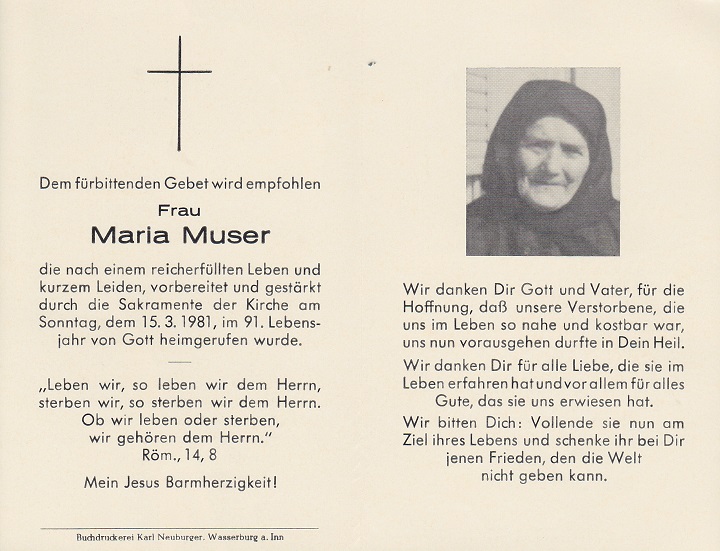 Dem fürbittenden Gebet wird empfohlen

Frau

Maria Muser

die nach einem reicherfüllten Leben und kurzem Leiden, vorbereitet und gestärkt durch die Sakramente der Kirche am Sonntag, dem 15. 3. 1981, im 91. Lebensjahr von Gott heimgerufen wurde.

„Leben wir, so leben wir dem Herrn, sterben wir, so sterben wir dem Herrn. Ob wir leben oder sterben, wir gehören dem Herrn."
Röm., 14, 8

Mein Jesus Barmherzigkeit!

Buchdruckerei Karl Neuburger, Wasserburg a. Inn

Wir danken Dir Gott und Vater, für die Hoffnung, daß unsere Verstorbene, die uns im Leben so nahe und kostbar war, uns nun vorausgehen durfte in Dein Heil.

Wir danken Dir für alle Liebe, die sie im Leben erfahren hat und vor allem für alles Gute, das sie uns erwiesen hat.

Wir bitten Dich: Vollende sie nun am Ziel ihres Lebens und schenke ihr bei Dir jenen Frieden, den die Welt nicht geben kann.